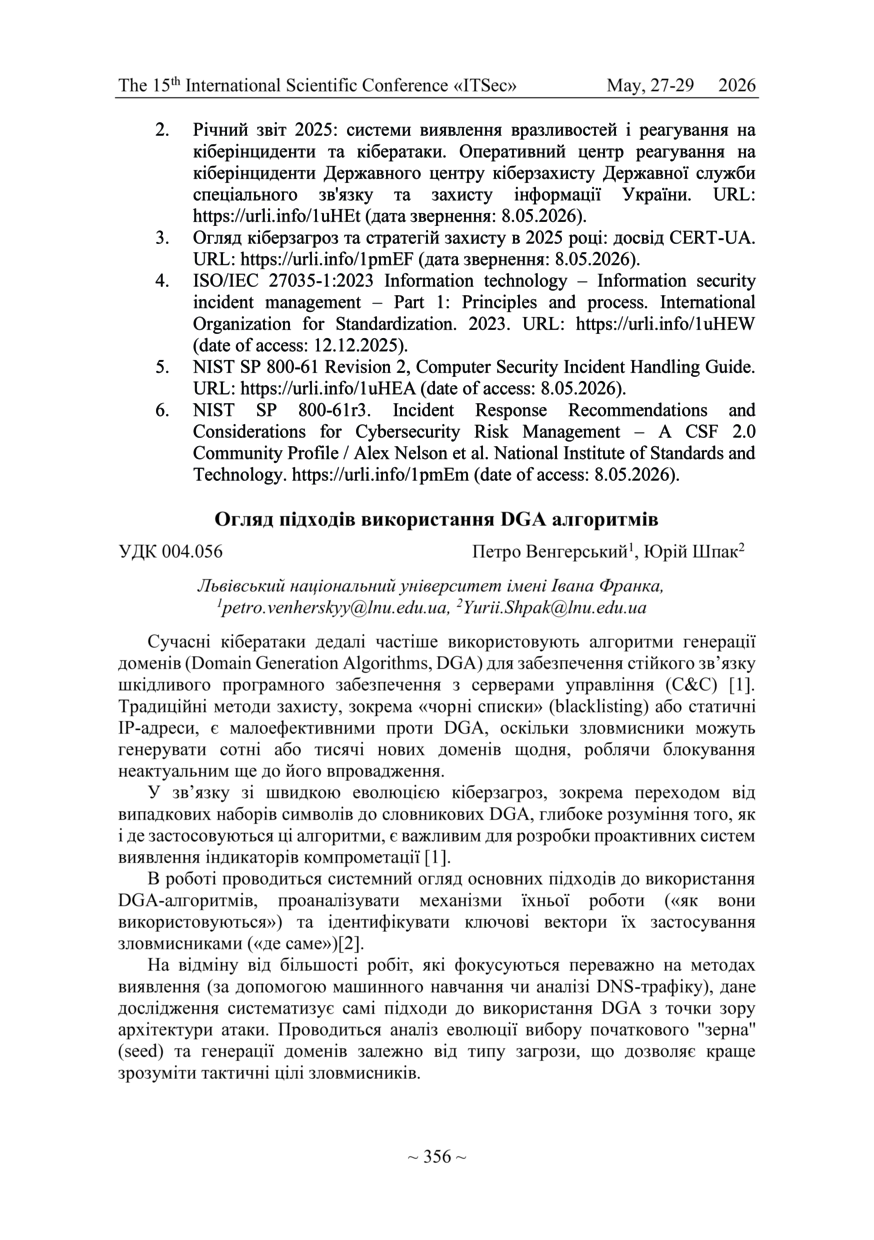 The 15$^{th}$ International Scientific Conference «ITSec» May, 27-29 2026

2. Річний звіт 2025: системи виявлення вразливостей і реагування на кіберінциденти та кібератаки. Оперативний центр реагування на кіберінциденти Державного центру кіберзахисту Державної служби спеціального зв'язку та захисту інформації України. URL: https://urli.info/1uHEt (дата звернення: 8.05.2026).
3. Огляд кіберзагроз та стратегій захисту в 2025 році: досвід CERT-UA. URL: https://urli.info/1pmEF (дата звернення: 8.05.2026).
4. ISO/IEC 27035-1:2023 Information technology – Information security incident management – Part 1: Principles and process. International Organization for Standardization. 2023. URL: https://urli.info/1uHEW (date of access: 12.12.2025).
5. NIST SP 800-61 Revision 2, Computer Security Incident Handling Guide. URL: https://urli.info/1uHEA (date of access: 8.05.2026).
6. NIST SP 800-61r3. Incident Response Recommendations and Considerations for Cybersecurity Risk Management – A CSF 2.0 Community Profile / Alex Nelson et al. National Institute of Standards and Technology. https://urli.info/1pmEm (date of access: 8.05.2026).

Огляд підходів використання DGA алгоритмів

УДК 004.056 Петро Венгерський$^1$, Юрій Шпак$^2$

Львівський національний університет імені Івана Франка, $^1$petro.venherskyy@lnu.edu.ua, $^2$Yurii.Shpak@lnu.edu.ua

Сучасні кібератаки дедалі частіше використовують алгоритми генерації доменів (Domain Generation Algorithms, DGA) для забезпечення стійкого зв'язку шкідливого програмного забезпечення з серверами управління (C&C) [1]. Традиційні методи захисту, зокрема «чорні списки» (blacklisting) або статичні IP-адреси, є малоефективними проти DGA, оскільки зловмисники можуть генерувати сотні або тисячі нових доменів щодня, роблячи блокування неактуальним ще до його впровадження.

У зв'язку зі швидкою еволюцією кіберзагроз, зокрема переходом від випадкових наборів символів до словникових DGA, глибоке розуміння того, як і де застосовуються ці алгоритми, є важливим для розробки проактивних систем виявлення індикаторів компрометації [1].

В роботі проводиться системний огляд основних підходів до використання DGA-алгоритмів, проаналізувати механізми їхньої роботи («як вони використовуються») та ідентифікувати ключові вектори їх застосування зловмисниками («де саме»)[2].

На відміну від більшості робіт, які фокусуються переважно на методах виявлення (за допомогою машинного навчання чи аналізі DNS-трафіку), дане дослідження систематизує самі підходи до використання DGA з точки зору архітектури атаки. Проводиться аналіз еволюції вибору початкового "зерна" (seed) та генерації доменів залежно від типу загрози, що дозволяє краще зрозуміти тактичні цілі зловмисників.

~ 356 ~